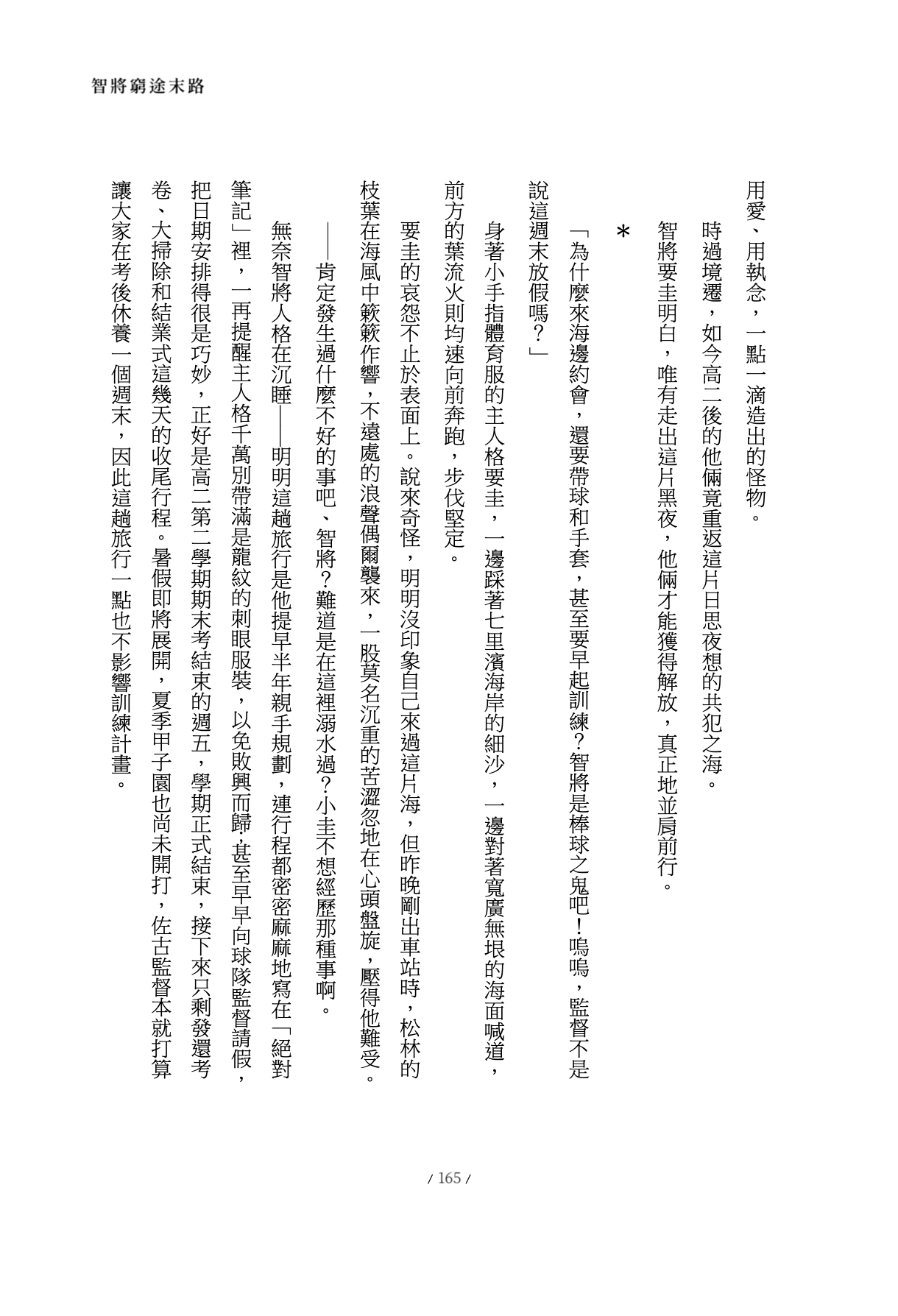 智將窮途末路

用愛、用執念，一點一滴造出的怪物。

時過境遷，如今高二後的他倆竟重返這片日思夜想的共犯之海。

智將要圭明白，唯有走出這片黑夜，他倆才能獲得解放，真正地並肩前行。

＊

「為什麼來海邊約會，還要帶球和手套，甚至要早起訓練？智將是棒球之鬼吧！嗚嗚，監督不是說這週末放假嗎？」

身著小手指體育服的主人格要圭，一邊踩著七里濱海岸的細沙，一邊對著寬廣無垠的海面喊道，前方的葉流火則均速向前奔跑，步伐堅定。

要圭的哀怨不止於表面上。說來奇怪，明明沒印象自己來過這片海，但昨晚剛出車站時，松林的枝葉在海風中簌簌作響，不遠處的浪聲偶爾襲來，一股莫名沉重的苦澀忽地在心頭盤旋，壓得他難受。

——肯定發生過什麼不好的事吧、智將？難道是在這裡溺水過？小圭不想經歷那種事啊。

無奈智將人格在沉睡——明明這趟旅行是他提早半年親手規劃，連行程都密密麻麻地寫在「絕對筆記」裡，一再提醒主人格千萬別帶滿是龍紋的刺眼服裝，以免敗興而歸，甚至早早向球隊監督請假，把日期安排得很是巧妙，正好是高二第二學期期末考結束的週五，學期正式結束，接下來只剩發還考卷、大掃除和結業式這幾天的收尾行程。暑假即將展開，夏季甲子園也尚未開打，佐古監督本就打算讓大家在考後休養一個週末，因此這趟旅行一點也不影響訓練計畫。

/ 165 /